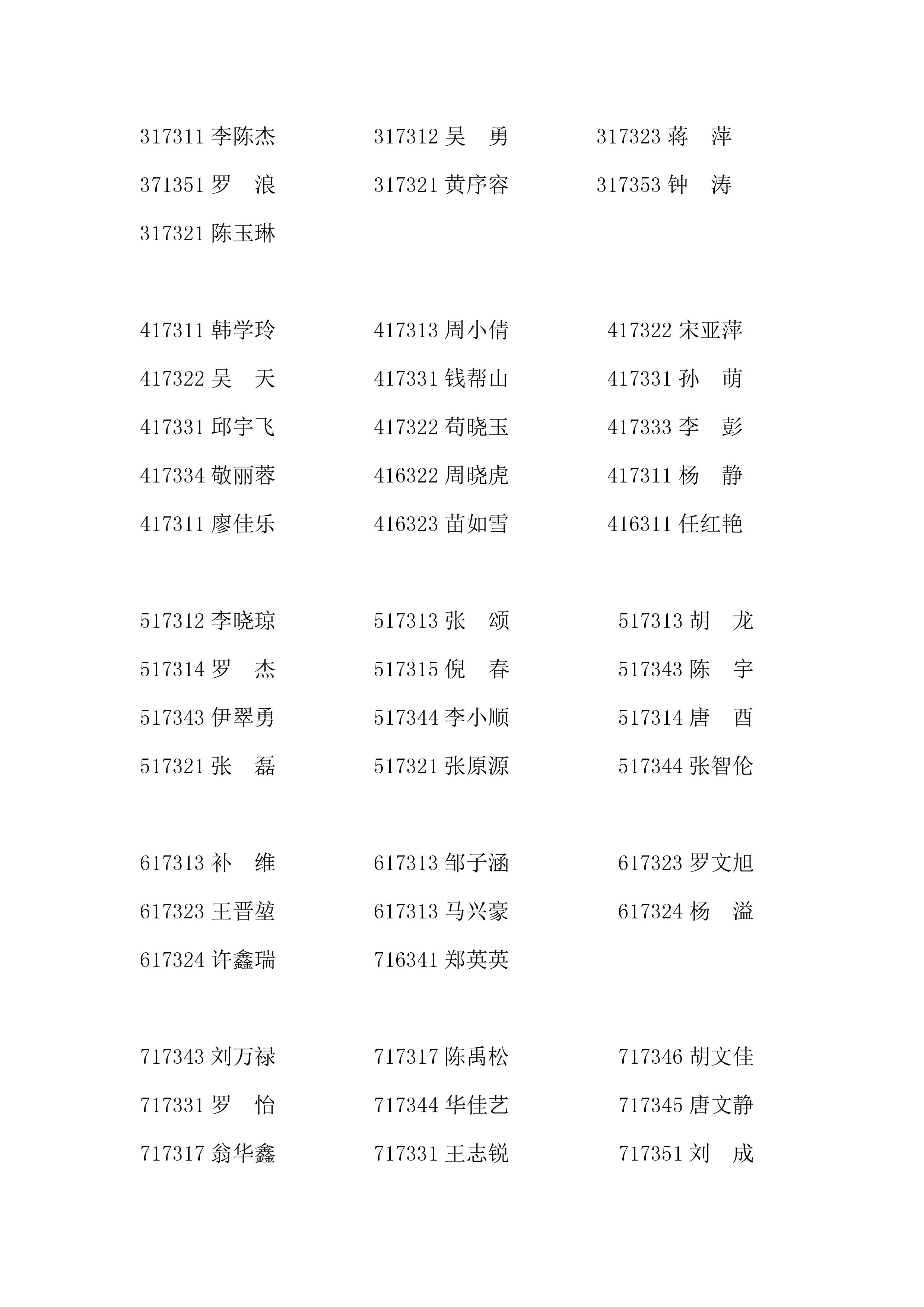 317311 李陈杰　　317312 吴　勇　　317323 蒋　萍

371351 罗　浪　　317321 黄序容　　317353 钟　涛

317321 陈玉琳

417311 韩学玲　　417313 周小倩　　417322 宋亚萍

417322 吴　天　　417331 钱帮山　　417331 孙　萌

417331 邱宇飞　　417322 苟晓玉　　417333 李　彭

417334 敬丽蓉　　416322 周晓虎　　417311 杨　静

417311 廖佳乐　　416323 苗如雪　　416311 任红艳

517312 李晓琼　　517313 张　颂　　517313 胡　龙

517314 罗　杰　　517315 倪　春　　517343 陈　宇

517343 伊翠勇　　517344 李小顺　　517314 唐　酉

517321 张　磊　　517321 张原源　　517344 张智伦

617313 补　维　　617313 邹子涵　　617323 罗文旭

617323 王晋堃　　617313 马兴豪　　617324 杨　溢

617324 许鑫瑞　　716341 郑英英

717343 刘万禄　　717317 陈禹松　　717346 胡文佳

717331 罗　怡　　717344 华佳艺　　717345 唐文静

717317 翁华鑫　　717331 王志锐　　717351 刘　成